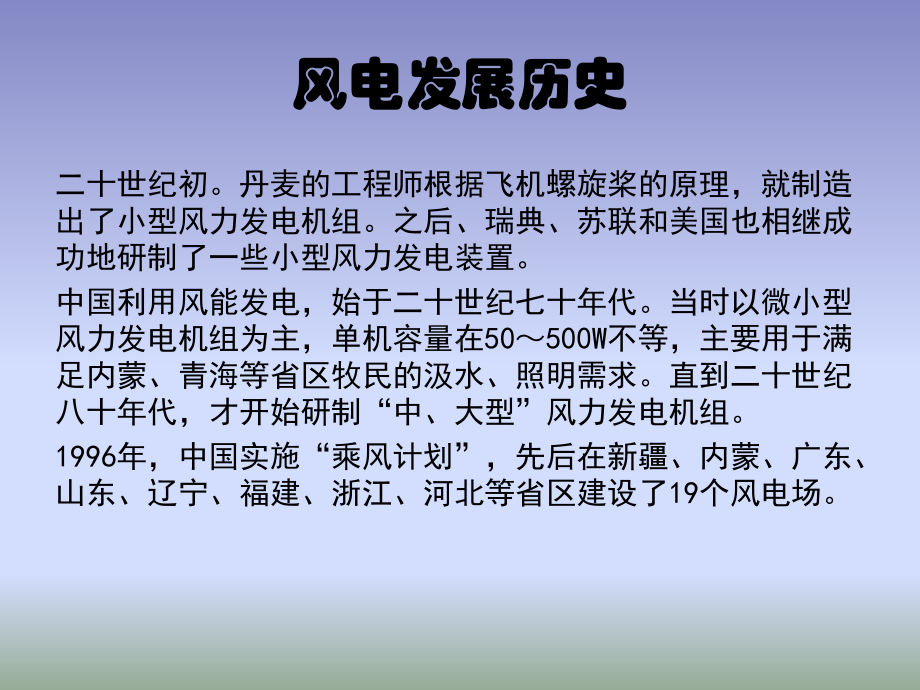 风电发展历史

二十世纪初。丹麦的工程师根据飞机螺旋桨的原理，就制造出了小型风力发电机组。之后、瑞典、苏联和美国也相继成功地研制了一些小型风力发电装置。

中国利用风能发电，始于二十世纪七十年代。当时以微小型风力发电机组为主，单机容量在50～500W不等，主要用于满足内蒙、青海等省区牧民的汲水、照明需求。直到二十世纪八十年代，才开始研制“中、大型”风力发电机组。

1996年，中国实施“乘风计划”，先后在新疆、内蒙、广东、山东、辽宁、福建、浙江、河北等省区建设了19个风电场。